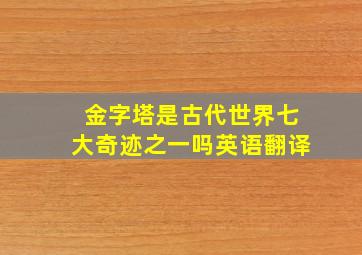 金字塔是古代世界七大奇迹之一吗英语翻译